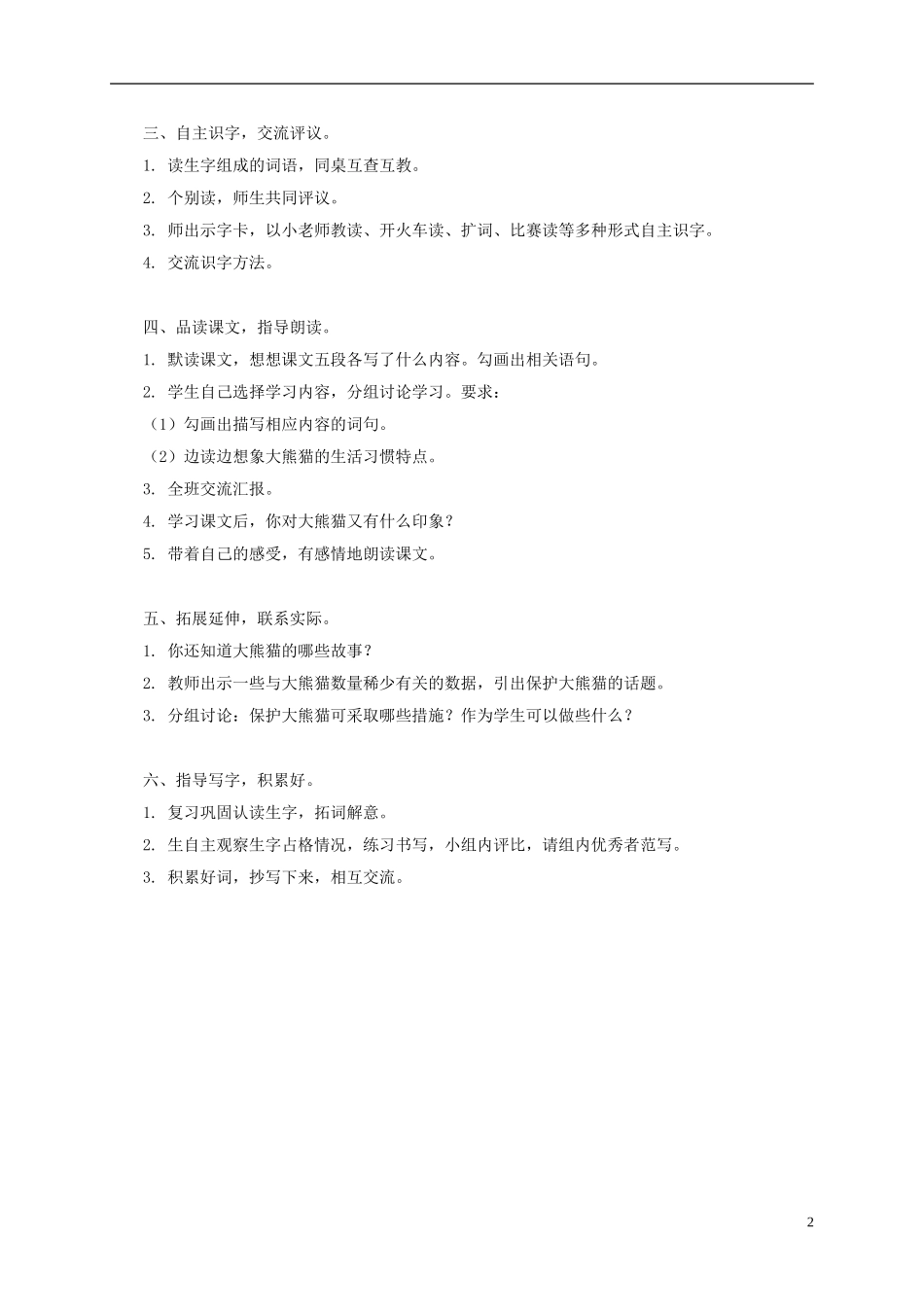 三、自主识字，交流评议。

1. 读生字组成的词语，同桌互查互教。

2. 个别读，师生共同评议。

3. 师出示字卡，以小老师教读、开火车读、扩词、比赛读等多种形式自主识字。

4. 交流识字方法。

四、品读课文，指导朗读。

1. 默读课文，想想课文五段各写了什么内容。勾画出相关语句。

2. 学生自己选择学习内容，分组讨论学习。要求：

（1）勾画出描写相应内容的词句。

（2）边读边想象大熊猫的生活习惯特点。

3. 全班交流汇报。

4. 学习课文后，你对大熊猫又有什么印象？

5. 带着自己的感受，有感情地朗读课文。

五、拓展延伸，联系实际。

1. 你还知道大熊猫的哪些故事？

2. 教师出示一些与大熊猫数量稀少有关的数据，引出保护大熊猫的话题。

3. 分组讨论：保护大熊猫可采取哪些措施？作为学生可以做些什么？

六、指导写字，积累好。

1. 复习巩固认读生字，拓词解意。

2. 生自主观察生字占格情况，练习书写，小组内评比，请组内优秀者范写。

3. 积累好词，抄写下来，相互交流。

2